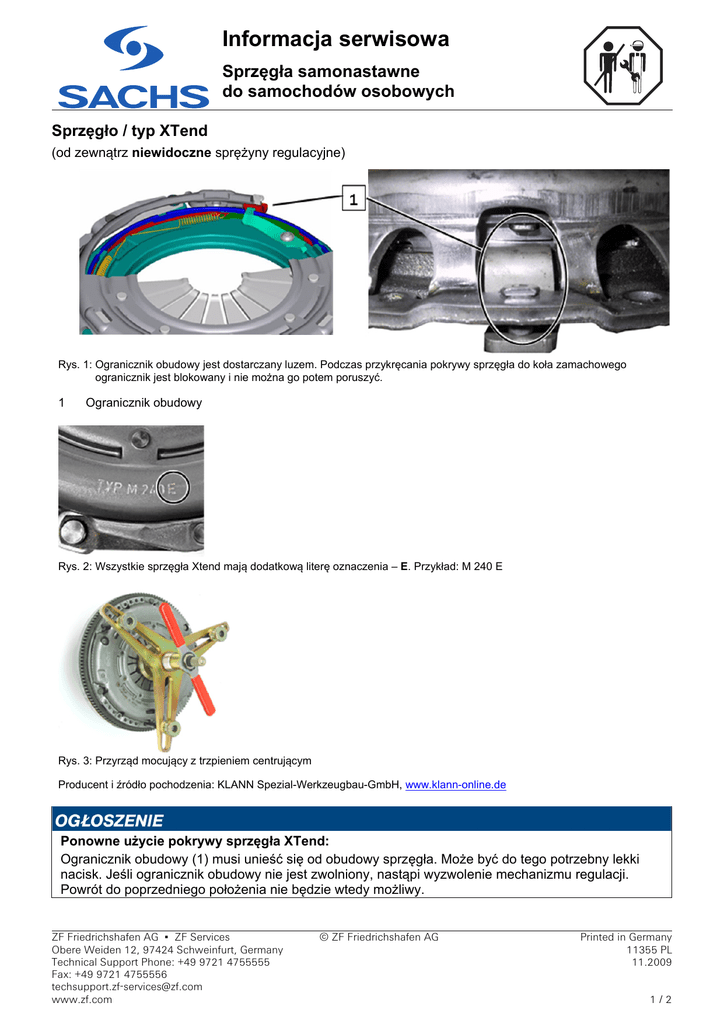 SACHS

Informacja serwisowa

Sprzęgła samonastawne do samochodów osobowych

Sprzęgło / typ XTend

(od zewnątrz niewidoczne sprężyny regulacyjne)

1

Rys. 1: Ogranicznik obudowy jest dostarczany luzem. Podczas przykręcania pokrywy sprzęgła do koła zamachowego ogranicznik jest blokowany i nie można go potem poruszyć.

1 Ogranicznik obudowy

TYP M 240 E

Rys. 2: Wszystkie sprzęgła Xtend mają dodatkową literę oznaczenia – E. Przykład: M 240 E

Rys. 3: Przyrząd mocujący z trzpieniem centrującym

Producent i źródło pochodzenia: KLANN Spezial-Werkzeugbau-GmbH, www.klann-online.de

OGŁOSZENIE

Ponowne użycie pokrywy sprzęgła XTend:
Ogranicznik obudowy (1) musi unieść się od obudowy sprzęgła. Może być do tego potrzebny lekki nacisk. Jeśli ogranicznik obudowy nie jest zwolniony, nastąpi wyzwolenie mechanizmu regulacji. Powrót do poprzedniego położenia nie będzie wtedy możliwy.

ZF Friedrichshafen AG • ZF Services
Obere Weiden 12, 97424 Schweinfurt, Germany
Technical Support Phone: +49 9721 4755555
Fax: +49 9721 4755556
techsupport.zf-services@zf.com
www.zf.com

© ZF Friedrichshafen AG

Printed in Germany
11355 PL
11.2009

1 / 2